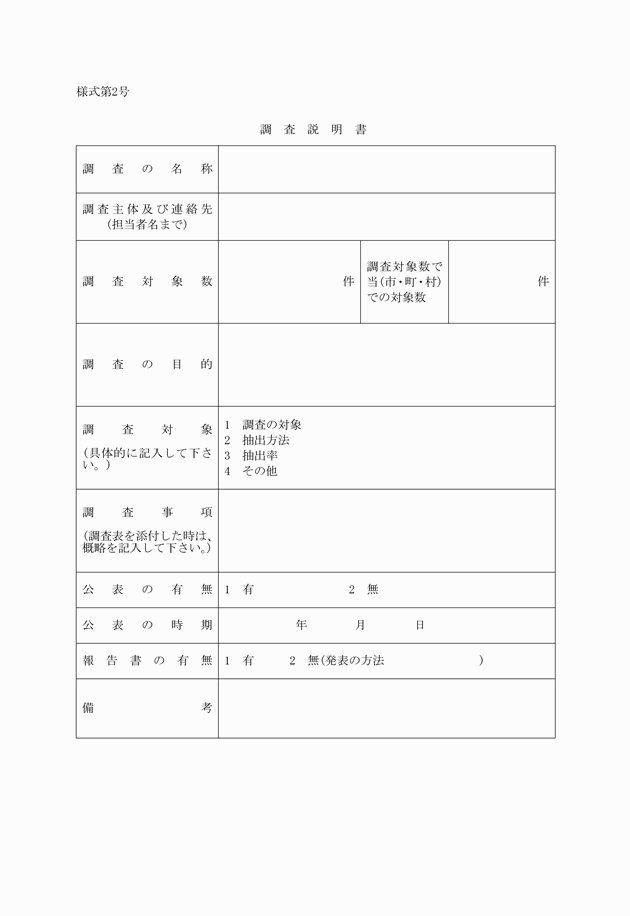 様式第2号

調 査 説 明 書

| 調 査 の 名 称 | | | |
|---|---|---|---|
| 調査主体及び連絡先 (担当者名まで) | | | |
| 調 査 対 象 数 | 件 | 調査対象数で当(市・町・村)での対象数 | 件 |
| 調 査 の 目 的 | | | |
| 調 査 対 象 (具体的に記入して下さい。) | 1 調査の対象 2 抽出方法 3 抽出率 4 その他 | | |
| 調 査 事 項 (調査表を添付した時は、概略を記入して下さい。) | | | |
| 公 表 の 有 無 | 1 有 2 無 | | |
| 公 表 の 時 期 | 年 月 日 | | |
| 報 告 書 の 有 無 | 1 有 2 無(発表の方法 ) | | |
| 備 考 | | | |